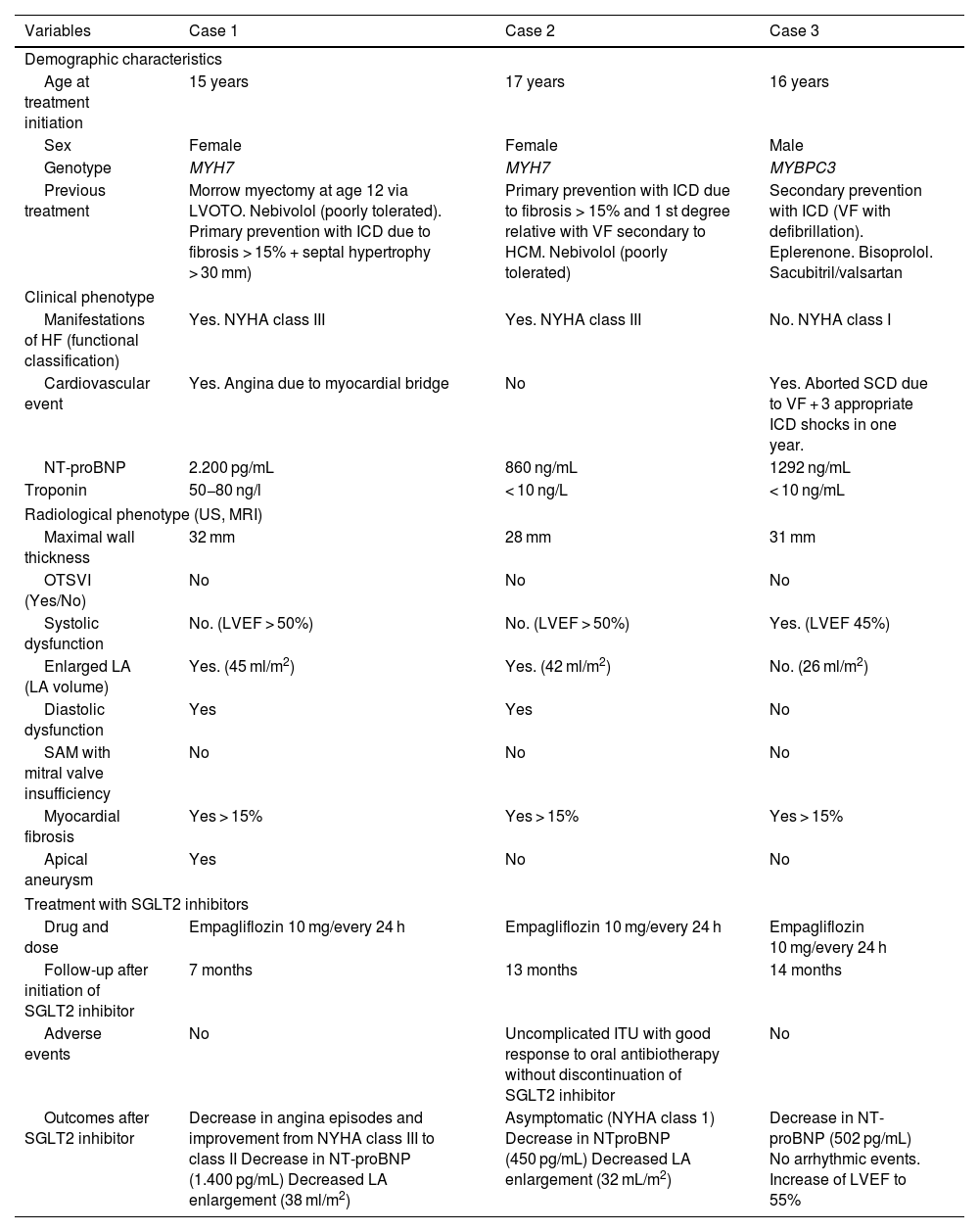 | Variables | Case 1 | Case 2 | Case 3 |
|---|---|---|---|
| Demographic characteristics | | | |
| Age at treatment initiation | 15 years | 17 years | 16 years |
| Sex | Female | Female | Male |
| Genotype | MYH7 | MYH7 | MYBPC3 |
| Previous treatment | Morrow myectomy at age 12 via LVOTO. Nebivolol (poorly tolerated). Primary prevention with ICD due to fibrosis > 15% + septal hypertrophy > 30 mm) | Primary prevention with ICD due to fibrosis > 15% and 1 st degree relative with VF secondary to HCM. Nebivolol (poorly tolerated) | Secondary prevention with ICD (VF with defibrillation). Eplerenone. Bisoprolol. Sacubitril/valsartan |
| Clinical phenotype | | | |
| Manifestations of HF (functional classification) | Yes. NYHA class III | Yes. NYHA class III | No. NYHA class I |
| Cardiovascular event | Yes. Angina due to myocardial bridge | No | Yes. Aborted SCD due to VF + 3 appropriate ICD shocks in one year. |
| NT-proBNP | 2.200 pg/mL | 860 ng/mL | 1292 ng/mL |
| Troponin | 50–80 ng/l | < 10 ng/L | < 10 ng/mL |
| Radiological phenotype (US, MRI) | | | |
| Maximal wall thickness | 32 mm | 28 mm | 31 mm |
| OTSVI (Yes/No) | No | No | No |
| Systolic dysfunction | No. (LVEF > 50%) | No. (LVEF > 50%) | Yes. (LVEF 45%) |
| Enlarged LA (LA volume) | Yes. (45 ml/m$^2$) | Yes. (42 ml/m$^2$) | No. (26 ml/m$^2$) |
| Diastolic dysfunction | Yes | Yes | No |
| SAM with mitral valve insufficiency | No | No | No |
| Myocardial fibrosis | Yes > 15% | Yes > 15% | Yes > 15% |
| Apical aneurysm | Yes | No | No |
| Treatment with SGLT2 inhibitors | | | |
| Drug and dose | Empagliflozin 10 mg/every 24 h | Empagliflozin 10 mg/every 24 h | Empagliflozin 10 mg/every 24 h |
| Follow-up after initiation of SGLT2 inhibitor | 7 months | 13 months | 14 months |
| Adverse events | No | Uncomplicated ITU with good response to oral antibiotherapy without discontinuation of SGLT2 inhibitor | No |
| Outcomes after SGLT2 inhibitor | Decrease in angina episodes and improvement from NYHA class III to class II Decrease in NT-proBNP (1.400 pg/mL) Decreased LA enlargement (38 ml/m$^2$) | Asymptomatic (NYHA class 1) Decrease in NTproBNP (450 pg/mL) Decreased LA enlargement (32 mL/m$^2$) | Decrease in NT-proBNP (502 pg/mL) No arrhythmic events. Increase of LVEF to 55% |